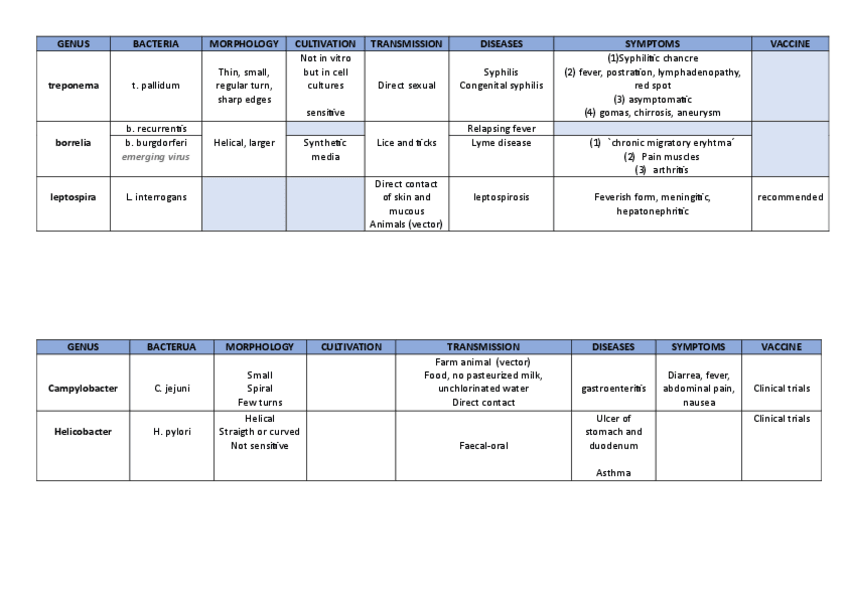 | GENUS | BACTERIA | MORPHOLOGY | CULTIVATION | TRANSMISSION | DISEASES | SYMPTOMS | VACCINE |
|---|---|---|---|---|---|---|---|
| treponema | t. pallidum | Thin, small, regular turn, sharp edges | Not in vitro but in cell cultures sensitive | Direct sexual | Syphilis Congenital syphilis | (1)Syphilitic chancre (2) fever, postration, lymphadenopathy, red spot (3) asymptomatic (4) gomas, chirrosis, aneurysm | |
| borrelia | b. recurrentis | Helical, larger | | Lice and ticks | Relapsing fever | | |
| | b. burgdorferi emerging virus | | Synthetic media | | Lyme disease | (1) `chronic migratory eryhtma´ (2) Pain muscles (3) arthritis | |
| leptospira | L. interrogans | | | Direct contact of skin and mucous Animals (vector) | leptospirosis | Feverish form, meningitic, hepatonephritic | recommended |

| GENUS | BACTERUA | MORPHOLOGY | CULTIVATION | TRANSMISSION | DISEASES | SYMPTOMS | VACCINE |
|---|---|---|---|---|---|---|---|
| Campylobacter | C. jejuni | Small Spiral Few turns | | Farm animal (vector) Food, no pasteurized milk, unchlorinated water Direct contact | gastroenteritis | Diarrea, fever, abdominal pain, nausea | Clinical trials |
| Helicobacter | H. pylori | Helical Straigth or curved Not sensitive | | Faecal-oral | Ulcer of stomach and duodenum Asthma | | Clinical trials |